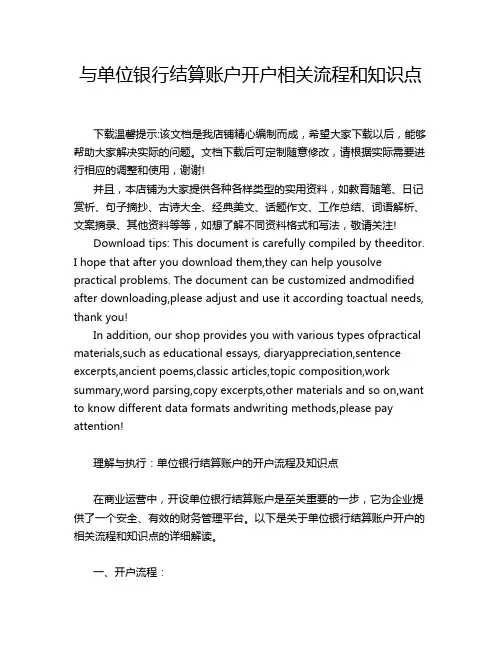 与单位银行结算账户开户相关流程和知识点

下载温馨提示:该文档是我店铺精心编制而成，希望大家下载以后，能够帮助大家解决实际的问题。文档下载后可定制随意修改，请根据实际需要进行相应的调整和使用，谢谢!

并且，本店铺为大家提供各种各样类型的实用资料，如教育随笔、日记赏析、句子摘抄、古诗大全、经典美文、话题作文、工作总结、词语解析、文案摘录、其他资料等等，如想了解不同资料格式和写法，敬请关注!

Download tips: This document is carefully compiled by theeditor. I hope that after you download them,they can help yousolve practical problems. The document can be customized andmodified after downloading,please adjust and use it according toactual needs, thank you!

In addition, our shop provides you with various types ofpractical materials,such as educational essays, diaryappreciation,sentence excerpts,ancient poems,classic articles,topic composition,work summary,word parsing,copy excerpts,other materials and so on,want to know different data formats andwriting methods,please pay attention!

理解与执行：单位银行结算账户的开户流程及知识点

在商业运营中，开设单位银行结算账户是至关重要的一步，它为企业提供了一个安全、有效的财务管理平台。以下是关于单位银行结算账户开户的相关流程和知识点的详细解读。

一、开户流程：